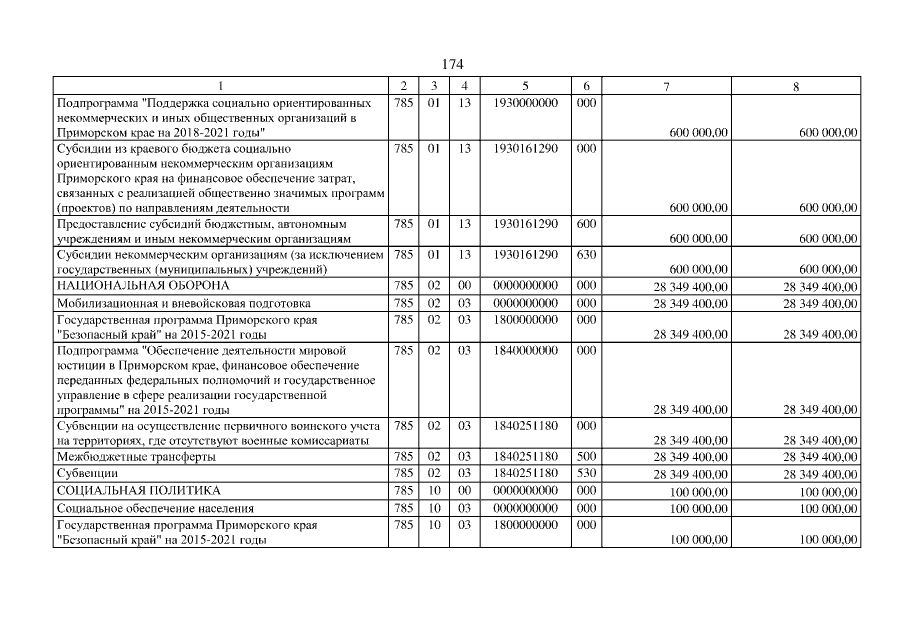 174

| 1 | 2 | 3 | 4 | 5 | 6 | 7 | 8 |
|---|---|---|---|---|---|---|---|
| Подпрограмма "Поддержка социально ориентированных некоммерческих и иных общественных организаций в Приморском крае на 2018-2021 годы" | 785 | 01 | 13 | 1930000000 | 000 | 600 000,00 | 600 000,00 |
| Субсидии из краевого бюджета социально ориентированным некоммерческим организациям Приморского края на финансовое обеспечение затрат, связанных с реализацией общественно значимых программ (проектов) по направлениям деятельности | 785 | 01 | 13 | 1930161290 | 000 | 600 000,00 | 600 000,00 |
| Предоставление субсидий бюджетным, автономным учреждениям и иным некоммерческим организациям | 785 | 01 | 13 | 1930161290 | 600 | 600 000,00 | 600 000,00 |
| Субсидии некоммерческим организациям (за исключением государственных (муниципальных) учреждений) | 785 | 01 | 13 | 1930161290 | 630 | 600 000,00 | 600 000,00 |
| НАЦИОНАЛЬНАЯ ОБОРОНА | 785 | 02 | 00 | 0000000000 | 000 | 28 349 400,00 | 28 349 400,00 |
| Мобилизационная и вневойсковая подготовка | 785 | 02 | 03 | 0000000000 | 000 | 28 349 400,00 | 28 349 400,00 |
| Государственная программа Приморского края "Безопасный край" на 2015-2021 годы | 785 | 02 | 03 | 1800000000 | 000 | 28 349 400,00 | 28 349 400,00 |
| Подпрограмма "Обеспечение деятельности мировой юстиции в Приморском крае, финансовое обеспечение переданных федеральных полномочий и государственное управление в сфере реализации государственной программы" на 2015-2021 годы | 785 | 02 | 03 | 1840000000 | 000 | 28 349 400,00 | 28 349 400,00 |
| Субвенции на осуществление первичного воинского учета на территориях, где отсутствуют военные комиссариаты | 785 | 02 | 03 | 1840251180 | 000 | 28 349 400,00 | 28 349 400,00 |
| Межбюджетные трансферты | 785 | 02 | 03 | 1840251180 | 500 | 28 349 400,00 | 28 349 400,00 |
| Субвенции | 785 | 02 | 03 | 1840251180 | 530 | 28 349 400,00 | 28 349 400,00 |
| СОЦИАЛЬНАЯ ПОЛИТИКА | 785 | 10 | 00 | 0000000000 | 000 | 100 000,00 | 100 000,00 |
| Социальное обеспечение населения | 785 | 10 | 03 | 0000000000 | 000 | 100 000,00 | 100 000,00 |
| Государственная программа Приморского края "Безопасный край" на 2015-2021 годы | 785 | 10 | 03 | 1800000000 | 000 | 100 000,00 | 100 000,00 |